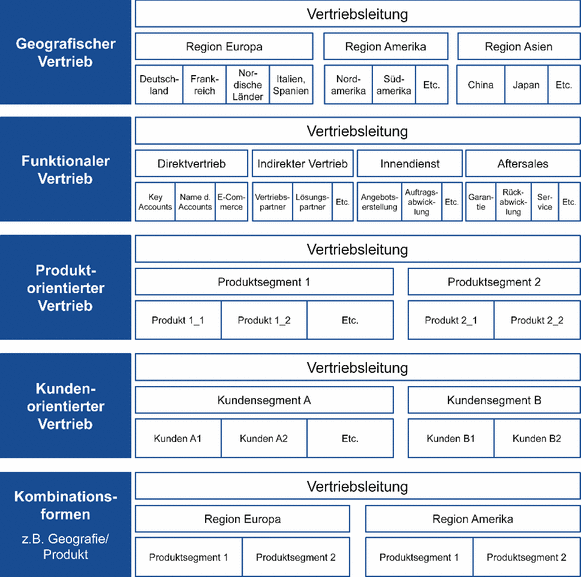 Geografischer Vertrieb

Vertriebsleitung

Region Europa

Region Amerika

Region Asien

Deutschland

Frankreich

Nordische Länder

Italien, Spanien

Nordamerika

Südamerika

Etc.

China

Japan

Etc.

Funktionaler Vertrieb

Vertriebsleitung

Direktvertrieb

Indirekter Vertrieb

Innendienst

Aftersales

Key Accounts

Name d. Accounts

E-Commerce

Vertriebspartner

Lösungspartner

Etc.

Angebotserstellung

Auftragsabwicklung

Etc.

Garantie

Rückabwicklung

Service

Etc.

Produktorientierter Vertrieb

Vertriebsleitung

Produktsegment 1

Produktsegment 2

Produkt 1_1

Produkt 1_2

Etc.

Produkt 2_1

Produkt 2_2

Kundenorientierter Vertrieb

Vertriebsleitung

Kundensegment A

Kundensegment B

Kunden A1

Kunden A2

Etc.

Kunden B1

Kunden B2

Kombinationsformen

z.B. Geografie/ Produkt

Vertriebsleitung

Region Europa

Region Amerika

Produktsegment 1

Produktsegment 2

Produktsegment 1

Produktsegment 2